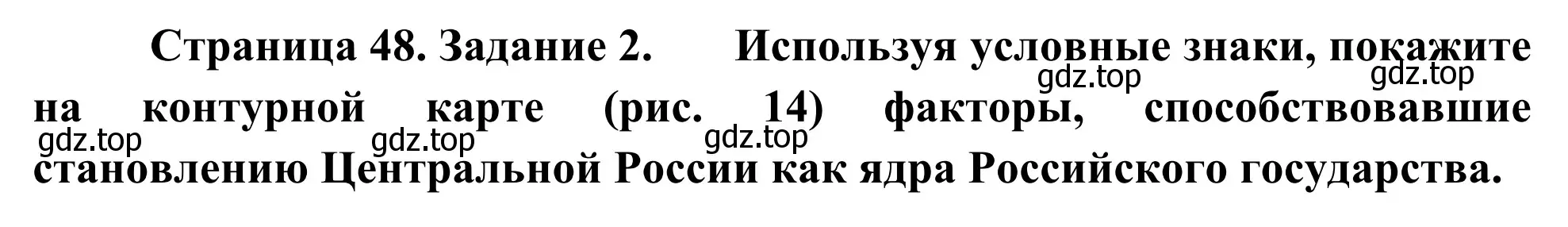 Страница 48. Задание 2. Используя условные знаки, покажите на контурной карте (рис. 14) факторы, способствовавшие становлению Центральной России как ядра Российского государства.

gdz.top gdz.top gdz.top gdz.top gdz.top